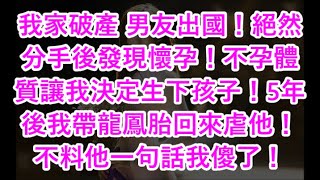 我家破產 男友出國！絕然分手後發現懷孕！不孕體質讓我決定生下孩子！5年後我帶龍鳳胎回來虐他！不料他一句話我傻了！